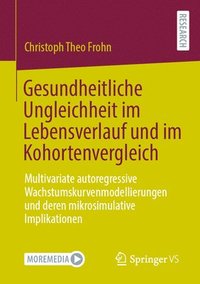 RESEARCH

Christoph Theo Frohn

Gesundheitliche Ungleichheit im Lebensverlauf und im Kohortenvergleich

Multivariate autoregressive Wachstumskurvenmodellierungen und deren mikrosimulative Implikationen

MOREMEDIA

Springer VS